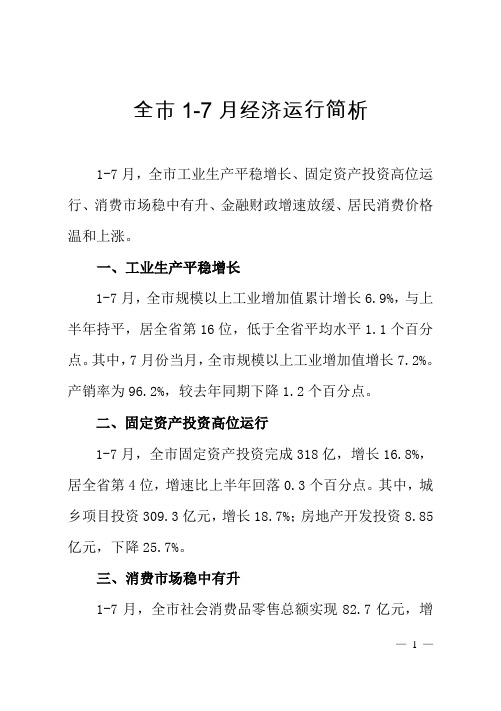 全市 1-7 月经济运行简析

1-7 月，全市工业生产平稳增长、固定资产投资高位运行、消费市场稳中有升、金融财政增速放缓、居民消费价格温和上涨。

一、工业生产平稳增长

1-7 月，全市规模以上工业增加值累计增长 6.9%，与上半年持平，居全省第 16 位，低于全省平均水平 1.1 个百分点。其中，7 月份当月，全市规模以上工业增加值增长 7.2%。产销率为 96.2%，较去年同期下降 1.2 个百分点。

二、固定资产投资高位运行

1-7 月，全市固定资产投资完成 318 亿，增长 16.8%，居全省第 4 位，增速比上半年回落 0.3 个百分点。其中，城乡项目投资 309.3 亿元，增长 18.7%；房地产开发投资 8.85 亿元，下降 25.7%。

三、消费市场稳中有升

1-7 月，全市社会消费品零售总额实现 82.7 亿元，增

— 1 —